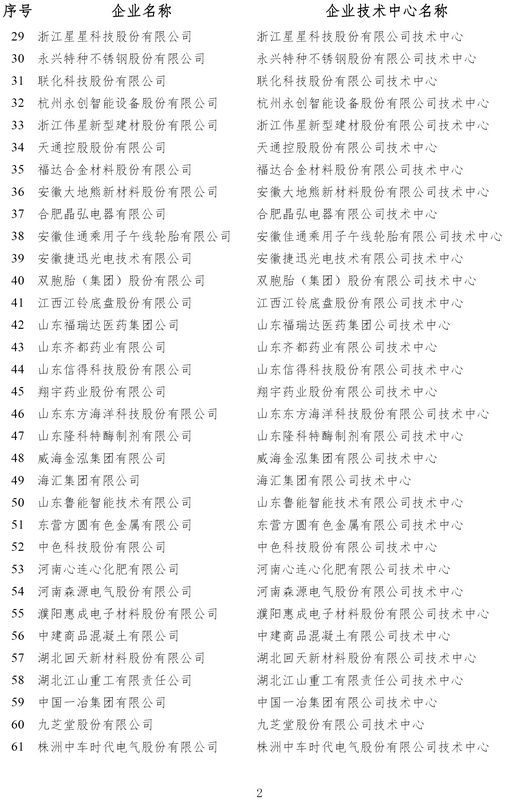 | 序号 | 企业名称 | 企业技术中心名称 |
|---|---|---|
| 29 | 浙江星星科技股份有限公司 | 浙江星星科技股份有限公司技术中心 |
| 30 | 永兴特种不锈钢股份有限公司 | 永兴特种不锈钢股份有限公司技术中心 |
| 31 | 联化科技股份有限公司 | 联化科技股份有限公司技术中心 |
| 32 | 杭州永创智能设备股份有限公司 | 杭州永创智能设备股份有限公司技术中心 |
| 33 | 浙江伟星新型建材股份有限公司 | 浙江伟星新型建材股份有限公司技术中心 |
| 34 | 天通控股股份有限公司 | 天通控股股份有限公司技术中心 |
| 35 | 福达合金材料股份有限公司 | 福达合金材料股份有限公司技术中心 |
| 36 | 安徽大地熊新材料股份有限公司 | 安徽大地熊新材料股份有限公司技术中心 |
| 37 | 合肥晶弘电器有限公司 | 合肥晶弘电器有限公司技术中心 |
| 38 | 安徽佳通乘用子午线轮胎有限公司 | 安徽佳通乘用子午线轮胎有限公司技术中心 |
| 39 | 安徽捷迅光电技术有限公司 | 安徽捷迅光电技术有限公司技术中心 |
| 40 | 双胞胎（集团）股份有限公司 | 双胞胎（集团）股份有限公司技术中心 |
| 41 | 江西江铃底盘股份有限公司 | 江西江铃底盘股份有限公司技术中心 |
| 42 | 山东福瑞达医药集团公司 | 山东福瑞达医药集团公司技术中心 |
| 43 | 山东齐都药业有限公司 | 山东齐都药业有限公司技术中心 |
| 44 | 山东信得科技股份有限公司 | 山东信得科技股份有限公司技术中心 |
| 45 | 翔宇药业股份有限公司 | 翔宇药业股份有限公司技术中心 |
| 46 | 山东东方海洋科技股份有限公司 | 山东东方海洋科技股份有限公司技术中心 |
| 47 | 山东隆科特酶制剂有限公司 | 山东隆科特酶制剂有限公司技术中心 |
| 48 | 威海金泓集团有限公司 | 威海金泓集团有限公司技术中心 |
| 49 | 海汇集团有限公司 | 海汇集团有限公司技术中心 |
| 50 | 山东鲁能智能技术有限公司 | 山东鲁能智能技术有限公司技术中心 |
| 51 | 东营方圆有色金属有限公司 | 东营方圆有色金属有限公司技术中心 |
| 52 | 中色科技股份有限公司 | 中色科技股份有限公司技术中心 |
| 53 | 河南心连心化肥有限公司 | 河南心连心化肥有限公司技术中心 |
| 54 | 河南森源电气股份有限公司 | 河南森源电气股份有限公司技术中心 |
| 55 | 濮阳惠成电子材料股份有限公司 | 濮阳惠成电子材料股份有限公司技术中心 |
| 56 | 中建商品混凝土有限公司 | 中建商品混凝土有限公司技术中心 |
| 57 | 湖北回天新材料股份有限公司 | 湖北回天新材料股份有限公司技术中心 |
| 58 | 湖北江山重工有限责任公司 | 湖北江山重工有限责任公司技术中心 |
| 59 | 中国一冶集团有限公司 | 中国一冶集团有限公司技术中心 |
| 60 | 九芝堂股份有限公司 | 九芝堂股份有限公司技术中心 |
| 61 | 株洲中车时代电气股份有限公司 | 株洲中车时代电气股份有限公司技术中心 |

2